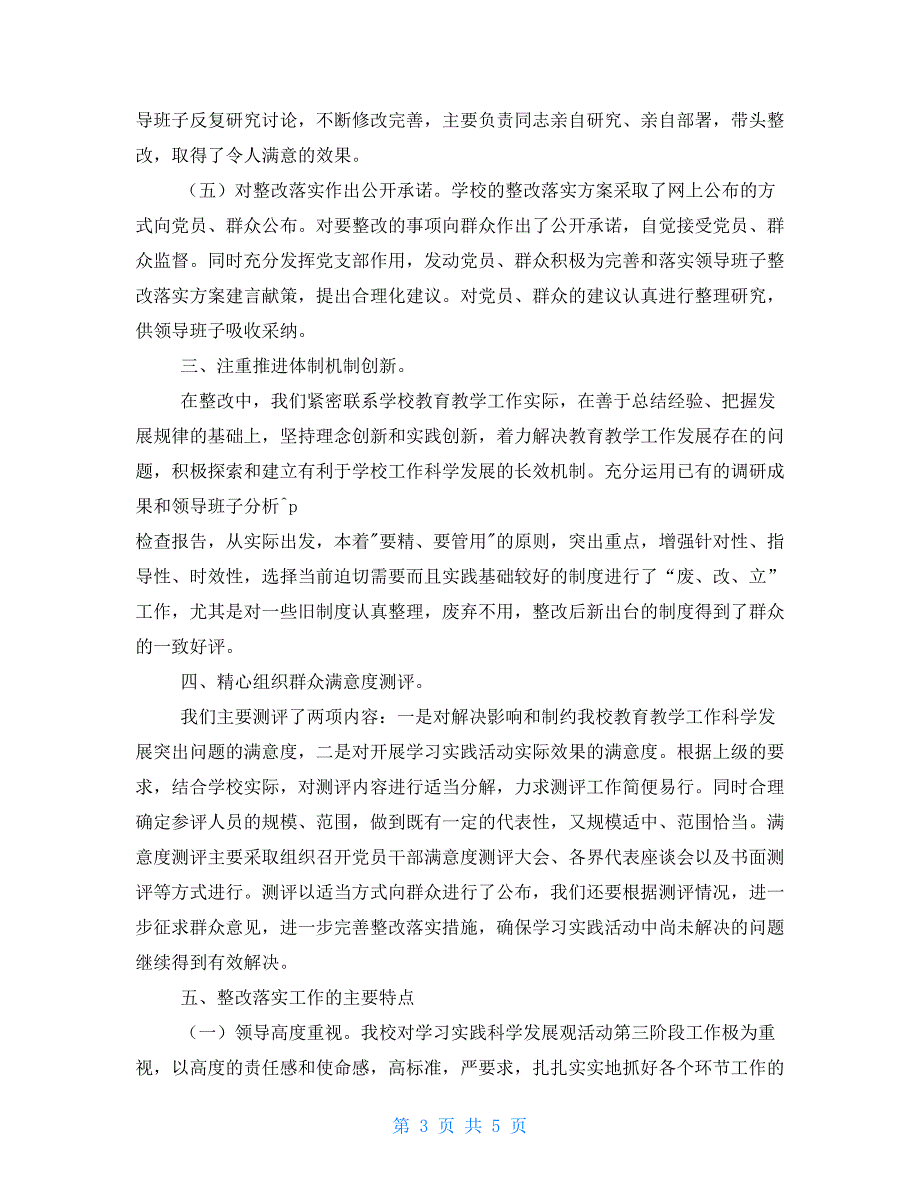 导班子反复研究讨论，不断修改完善，主要负责同志亲自研究、亲自部署，带头整改，取得了令人满意的效果。

（五）对整改落实作出公开承诺。学校的整改落实方案采取了网上公布的方式向党员、群众公布。对要整改的事项向群众作出了公开承诺，自觉接受党员、群众监督。同时充分发挥党支部作用，发动党员、群众积极为完善和落实领导班子整改落实方案建言献策，提出合理化建议。对党员、群众的建议认真进行整理研究，供领导班子吸收采纳。

三、注重推进体制机制创新。

在整改中，我们紧密联系学校教育教学工作实际，在善于总结经验、把握发展规律的基础上，坚持理念创新和实践创新，着力解决教育教学工作发展存在的问题，积极探索和建立有利于学校工作科学发展的长效机制。充分运用已有的调研成果和领导班子分析^p
检查报告，从实际出发，本着"要精、要管用"的原则，突出重点，增强针对性、指导性、时效性，选择当前迫切需要而且实践基础较好的制度进行了“废、改、立”工作，尤其是对一些旧制度认真整理，废弃不用，整改后新出台的制度得到了群众的一致好评。

四、精心组织群众满意度测评。

我们主要测评了两项内容：一是对解决影响和制约我校教育教学工作科学发展突出问题的满意度，二是对开展学习实践活动实际效果的满意度。根据上级的要求，结合学校实际，对测评内容进行适当分解，力求测评工作简便易行。同时合理确定参评人员的规模、范围，做到既有一定的代表性，又规模适中、范围恰当。满意度测评主要采取组织召开党员干部满意度测评大会、各界代表座谈会以及书面测评等方式进行。测评以适当方式向群众进行了公布，我们还要根据测评情况，进一步征求群众意见，进一步完善整改落实措施，确保学习实践活动中尚未解决的问题继续得到有效解决。

五、整改落实工作的主要特点

（一）领导高度重视。我校对学习实践科学发展观活动第三阶段工作极为重视，以高度的责任感和使命感，高标准，严要求，扎扎实实地抓好各个环节工作的

第 3 页 共 5 页